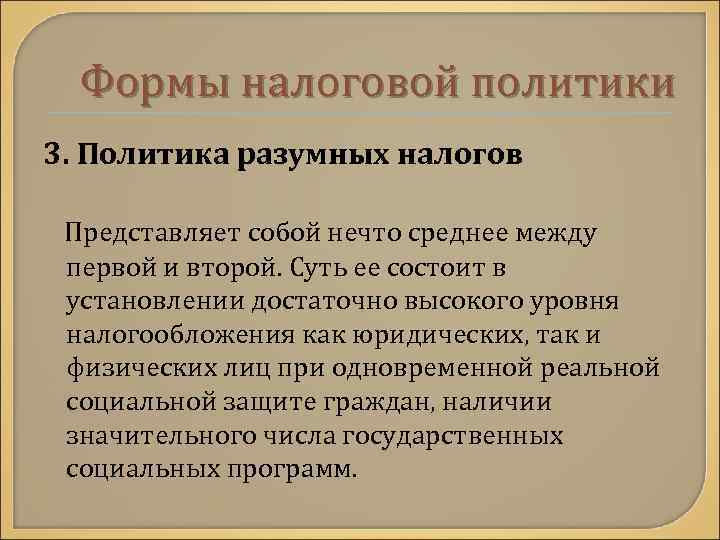 Формы налоговой политики

3. Политика разумных налогов

Представляет собой нечто среднее между первой и второй. Суть ее состоит в установлении достаточно высокого уровня налогообложения как юридических, так и физических лиц при одновременной реальной социальной защите граждан, наличии значительного числа государственных социальных программ.